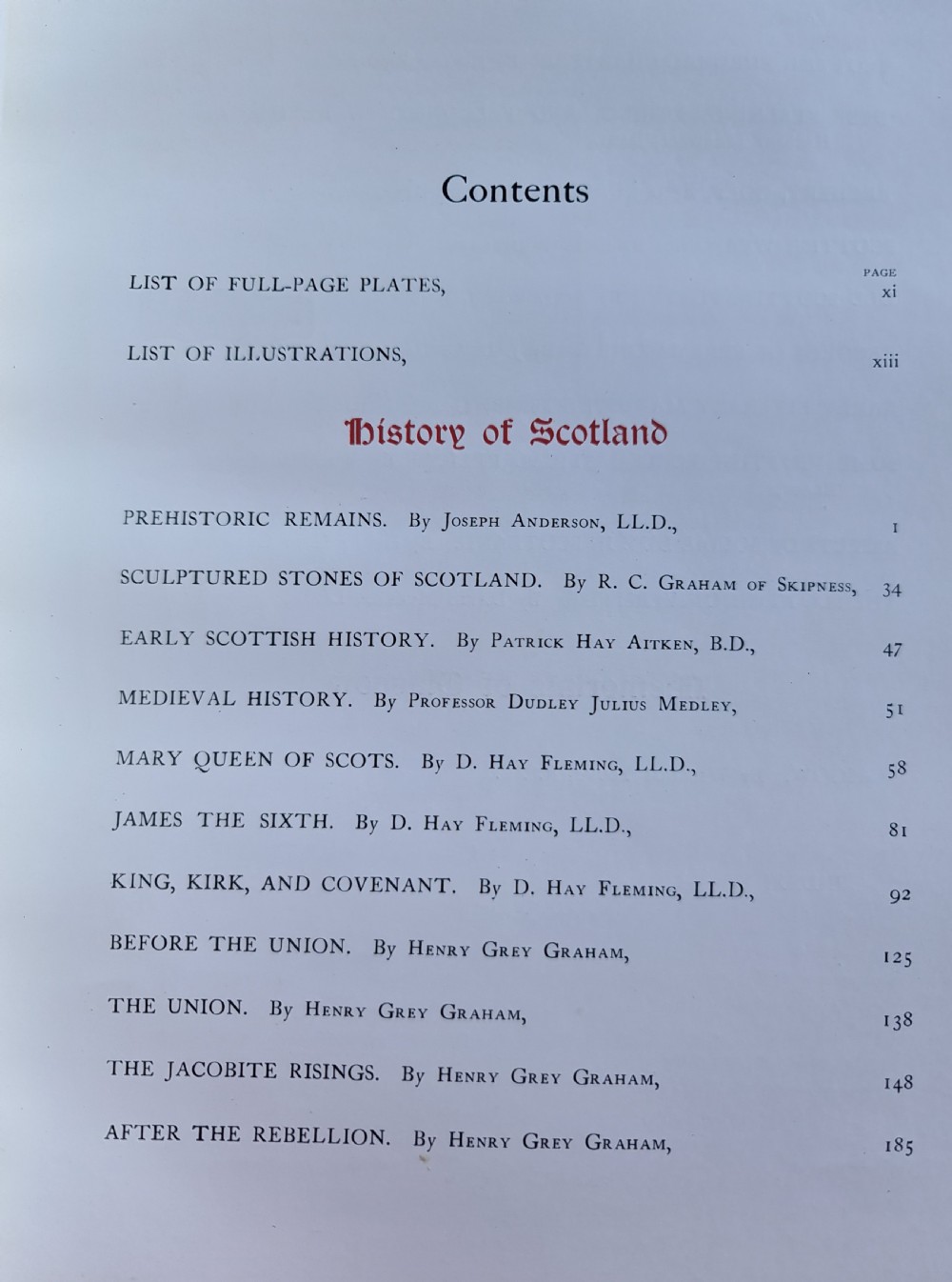 Contents

PAGE

LIST OF FULL-PAGE PLATES, xi

LIST OF ILLUSTRATIONS, xiii

History of Scotland

PREHISTORIC REMAINS. By Joseph Anderson, LL.D., 1

SCULPTURED STONES OF SCOTLAND. By R. C. Graham of Skipness, 34

EARLY SCOTTISH HISTORY. By Patrick Hay Aitken, B.D., 47

MEDIEVAL HISTORY. By Professor Dudley Julius Medley, 51

MARY QUEEN OF SCOTS. By D. Hay Fleming, LL.D., 58

JAMES THE SIXTH. By D. Hay Fleming, LL.D., 81

KING, KIRK, AND COVENANT. By D. Hay Fleming, LL.D., 92

BEFORE THE UNION. By Henry Grey Graham, 125

THE UNION. By Henry Grey Graham, 138

THE JACOBITE RISINGS. By Henry Grey Graham, 148

AFTER THE REBELLION. By Henry Grey Graham, 185